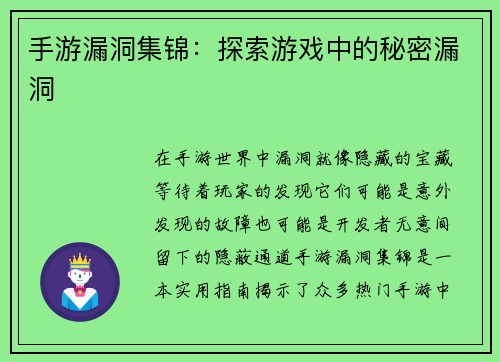 手游漏洞集锦：探索游戏中的秘密漏洞

在手游世界中漏洞就像隐藏的宝藏等待着玩家的发现它们可能是意外发现的故障也可能是开发者无意间留下的隐蔽通道手游漏洞集锦是一本实用指南揭示了众多热门手游中